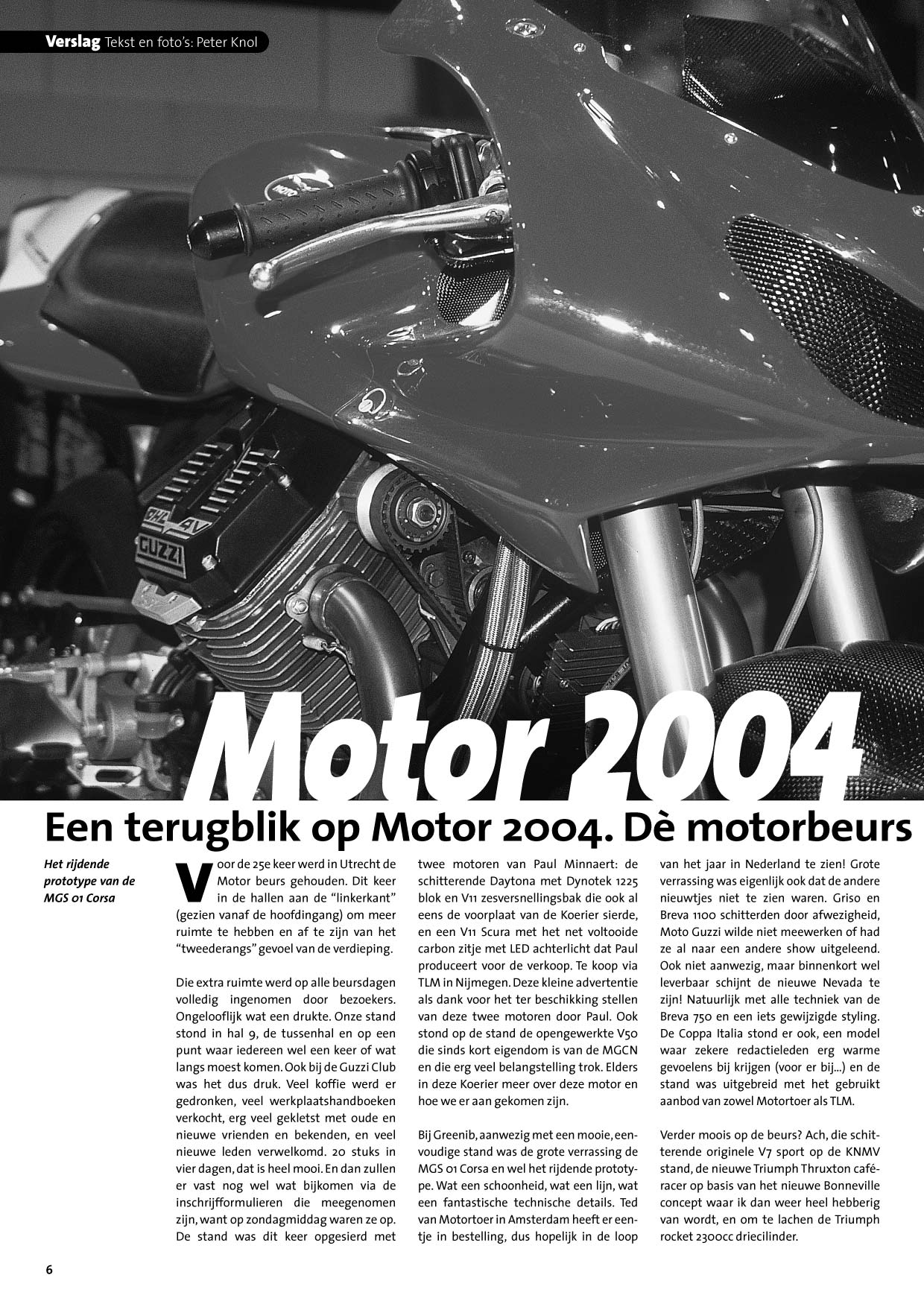 Verslag Tekst en foto's: Peter Knol

GUZZI

Motor 2004

Een terugblik op Motor 2004. Dè motorbeurs

Het rijdende prototype van de MGS 01 Corsa

Voor de 25e keer werd in Utrecht de Motor beurs gehouden. Dit keer in de hallen aan de "linkerkant" (gezien vanaf de hoofdingang) om meer ruimte te hebben en af te zijn van het "tweederangs" gevoel van de verdieping.

Die extra ruimte werd op alle beursdagen volledig ingenomen door bezoekers. Ongelooflijk wat een drukte. Onze stand stond in hal 9, de tussenhal en op een punt waar iedereen wel een keer of wat langs moest komen. Ook bij de Guzzi Club was het dus druk. Veel koffie werd er gedronken, veel werkplaatshandboeken verkocht, erg veel gekletst met oude en nieuwe vrienden en bekenden, en veel nieuwe leden verwelkomd. 20 stuks in vier dagen, dat is heel mooi. En dan zullen er vast nog wel wat bijkomen via de inschrijfformulieren die meegenomen zijn, want op zondagmiddag waren ze op. De stand was dit keer opgesierd met twee motoren van Paul Minnaert: de schitterende Daytona met Dynotek 1225 blok en V11 zesversnellingsbak die ook al eens de voorplaat van de Koerier sierde, en een V11 Scura met het net voltooide carbon zitje met LED achterlicht dat Paul produceert voor de verkoop. Te koop via TLM in Nijmegen. Deze kleine advertentie als dank voor het ter beschikking stellen van deze twee motoren door Paul. Ook stond op de stand de opengewerkte V50 die sinds kort eigendom is van de MGCN en die erg veel belangstelling trok. Elders in deze Koerier meer over deze motor en hoe we er aan gekomen zijn.

Bij Greenib, aanwezig met een mooie, eenvoudige stand was de grote verrassing de MGS 01 Corsa en wel het rijdende prototype. Wat een schoonheid, wat een lijn, wat een fantastische technische details. Ted van Motortoer in Amsterdam heeft er eentje in bestelling, dus hopelijk in de loop van het jaar in Nederland te zien! Grote verrassing was eigenlijk ook dat de andere nieuwtjes niet te zien waren. Griso en Breva 1100 schitterden door afwezigheid, Moto Guzzi wilde niet meewerken of had ze al naar een andere show uitgeleend. Ook niet aanwezig, maar binnenkort wel leverbaar schijnt de nieuwe Nevada te zijn! Natuurlijk met alle techniek van de Breva 750 en een iets gewijzigde styling. De Coppa Italia stond er ook, een model waar zekere redactieleden erg warme gevoelens bij krijgen (voor er bij...) en de stand was uitgebreid met het gebruikt aanbod van zowel Motortoer als TLM.

Verder moois op de beurs? Ach, die schitterende originele V7 sport op de KNMV stand, de nieuwe Triumph Thruxton caféracer op basis van het nieuwe Bonneville concept waar ik dan weer heel hebberig van wordt, en om te lachen de Triumph rocket 2300cc driecilinder.

6